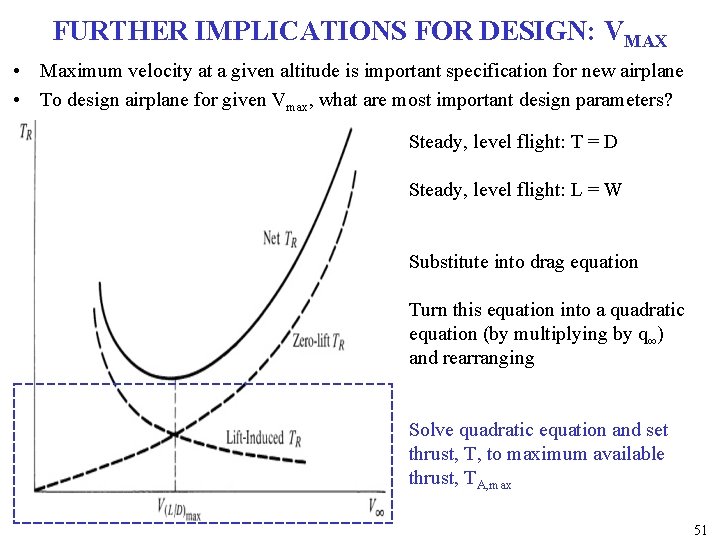 FURTHER IMPLICATIONS FOR DESIGN: $V_{MAX}$

• Maximum velocity at a given altitude is important specification for new airplane
• To design airplane for given $V_{max}$, what are most important design parameters?

$T_R$

Net $T_R$

Zero-lift $T_R$

Lift-Induced $T_R$

$V_{(L/D)_{max}}$

$V_\infty$

Steady, level flight: T = D

Steady, level flight: L = W

Substitute into drag equation

Turn this equation into a quadratic equation (by multiplying by $q_\infty$) and rearranging

Solve quadratic equation and set thrust, T, to maximum available thrust, $T_{A,max}$

51